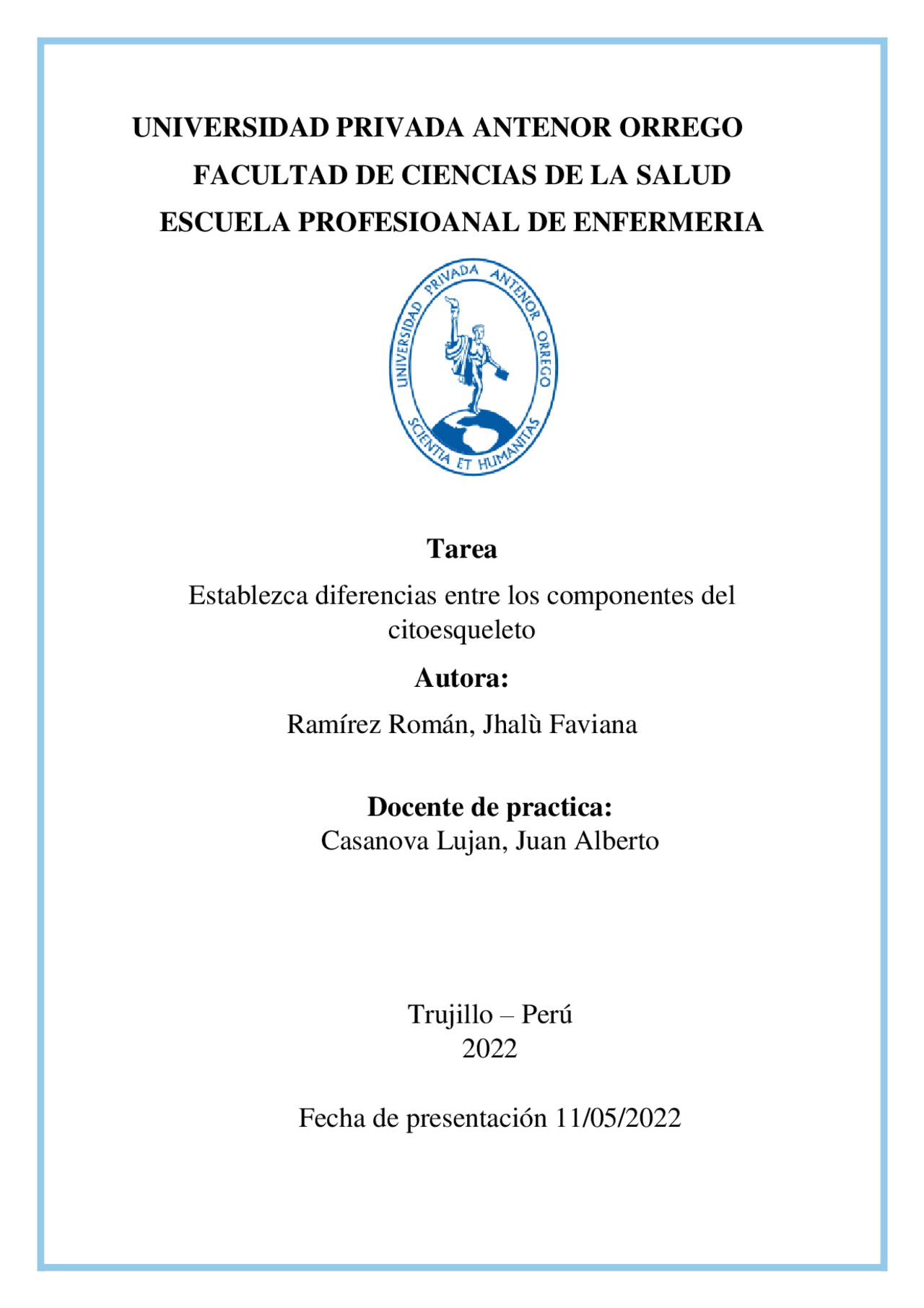 UNIVERSIDAD PRIVADA ANTENOR ORREGO
FACULTAD DE CIENCIAS DE LA SALUD
ESCUELA PROFESIOANAL DE ENFERMERIA

UNIVERSIDAD PRIVADA ANTENOR ORREGO
SCIENTIA ET HUMANITAS

Tarea

Establezca diferencias entre los componentes del citoesqueleto

Autora:

Ramírez Román, Jhalù Faviana

Docente de practica:
Casanova Lujan, Juan Alberto

Trujillo – Perú
2022

Fecha de presentación 11/05/2022